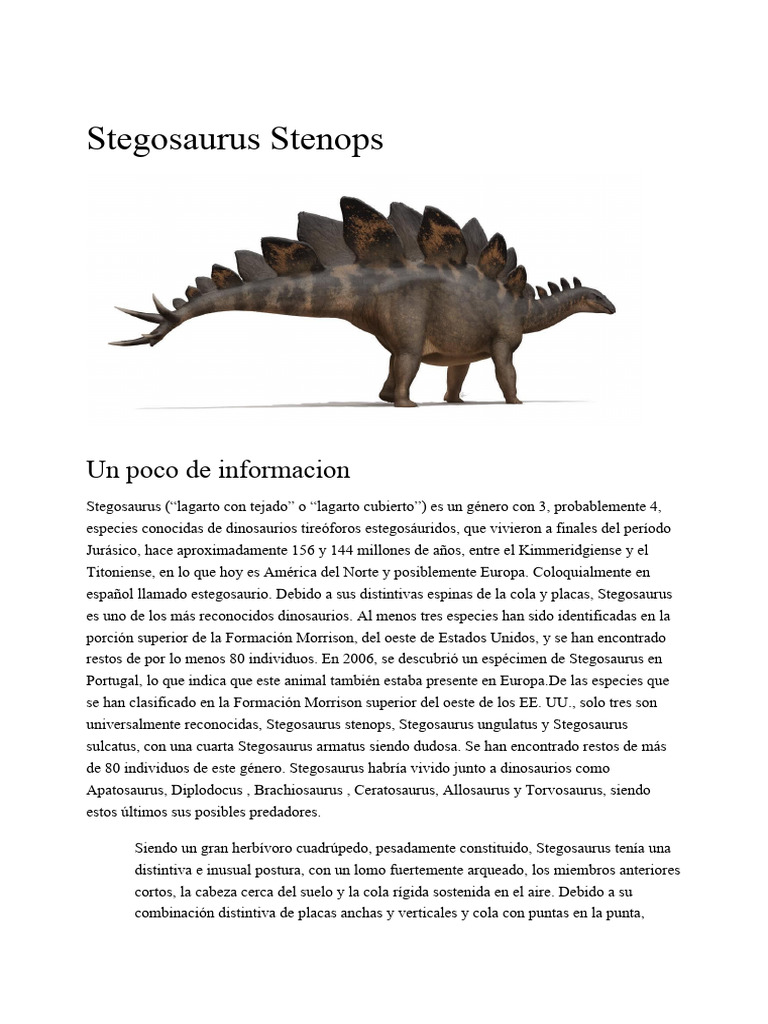 Stegosaurus Stenops

Un poco de informacion

Stegosaurus (“lagarto con tejado” o “lagarto cubierto”) es un género con 3, probablemente 4, especies conocidas de dinosaurios tireóforos estegosáuridos, que vivieron a finales del período Jurásico, hace aproximadamente 156 y 144 millones de años, entre el Kimmeridgiense y el Titoniense, en lo que hoy es América del Norte y posiblemente Europa. Coloquialmente en español llamado estegosaurio. Debido a sus distintivas espinas de la cola y placas, Stegosaurus es uno de los más reconocidos dinosaurios. Al menos tres especies han sido identificadas en la porción superior de la Formación Morrison, del oeste de Estados Unidos, y se han encontrado restos de por lo menos 80 individuos. En 2006, se descubrió un espécimen de Stegosaurus en Portugal, lo que indica que este animal también estaba presente en Europa.De las especies que se han clasificado en la Formación Morrison superior del oeste de los EE. UU., solo tres son universalmente reconocidas, Stegosaurus stenops, Stegosaurus ungulatus y Stegosaurus sulcatus, con una cuarta Stegosaurus armatus siendo dudosa. Se han encontrado restos de más de 80 individuos de este género. Stegosaurus habría vivido junto a dinosaurios como Apatosaurus, Diplodocus , Brachiosaurus , Ceratosaurus, Allosaurus y Torvosaurus, siendo estos últimos sus posibles predadores.

Siendo un gran herbívoro cuadrúpedo, pesadamente constituido, Stegosaurus tenía una distintiva e inusual postura, con un lomo fuertemente arqueado, los miembros anteriores cortos, la cabeza cerca del suelo y la cola rígida sostenida en el aire. Debido a su combinación distintiva de placas anchas y verticales y cola con puntas en la punta,